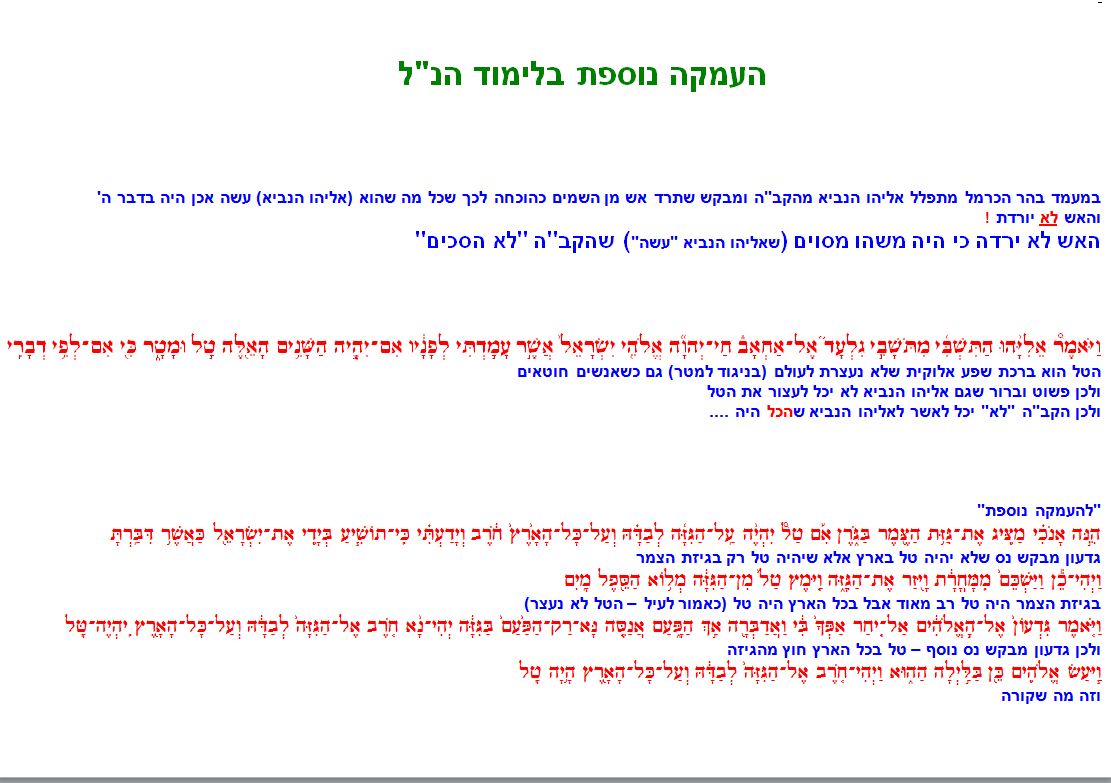 העמקה נוספת בלימוד הנ"ל

במעמד בהר הכרמל מתפלל אליהו הנביא מהקב"ה ומבקש שתרד אש מן השמים כהוכחה לכך שכל מה שהוא (אליהו הנביא) עשה אכן היה בדבר ה' והאש לא יורדת !
האש לא ירדה כי היה משהו מסוים (שאליהו הנביא "עשה") שהקב"ה "לא הסכים"

וַיֹּאמֶר אֵלִיָּהוּ הַתִּשְׁבִּי מִתֹּשָׁבֵי גִלְעָד אֶל־אַחְאָב חַי־יְהוָה אֱלֹהֵי יִשְׂרָאֵל אֲשֶׁר עָמַדְתִּי לְפָנָיו אִם־יִהְיֶה הַשָּׁנִים הָאֵלֶּה טַל וּמָטָר כִּי אִם־לְפִי דְבָרִי
הטל הוא ברכת שפע אלוקית שלא נעצרת לעולם (בניגוד למטר) גם כשאנשים חוטאים
ולכן פשוט וברור שגם אליהו הנביא לא יכל לעצור את הטל
ולכן הקב"ה "לא" יכל לאשר לאליהו הנביא שהכל היה ....

"להעמקה נוספת"
הִנֵּה אָנֹכִי מַצִּיג אֶת־גִּזַּת הַצֶּמֶר בַּגֹּרֶן אִם טַל יִהְיֶה עַל־הַגִּזָּה לְבַדָּהּ וְעַל־כָּל־הָאָרֶץ חֹרֶב וְיָדַעְתִּי כִּי־תוֹשִׁיעַ בְּיָדִי אֶת־יִשְׂרָאֵל כַּאֲשֶׁר דִּבַּרְתָּ
גדעון מבקש נס שלא יהיה טל בארץ אלא שיהיה טל רק בגיזת הצמר
וַיְהִי־כֵן וַיַּשְׁכֵּם מִמָּחֳרָת וַיָּזַר אֶת־הַגִּזָּה וַיִּמֶץ טַל מִן־הַגִּזָּה מְלוֹא הַסֵּפֶל מָיִם
בגיזת הצמר היה טל רב מאוד אבל בכל הארץ היה טל (כאמור לעיל – הטל לא נעצר)
וַיֹּאמֶר גִּדְעוֹן אֶל־הָאֱלֹהִים אַל־יִחַר אַפְּךָ בִּי וַאֲדַבְּרָה אַךְ הַפָּעַם אֲנַסֶּה נָּא־רַק־הַפַּעַם בַּגִּזָּה יְהִי־נָא חֹרֶב אֶל־הַגִּזָּה לְבַדָּהּ וְעַל־כָּל־הָאָרֶץ יִהְיֶה־טָּל
ולכן גדעון מבקש נס נוסף – טל בכל הארץ חוץ מהגיזה
וַיַּעַשׂ אֱלֹהִים כֵּן בַּלַּיְלָה הַהוּא וַיְהִי־חֹרֶב אֶל־הַגִּזָּה לְבַדָּהּ וְעַל־כָּל־הָאָרֶץ הָיָה טָל
וזה מה שקורה